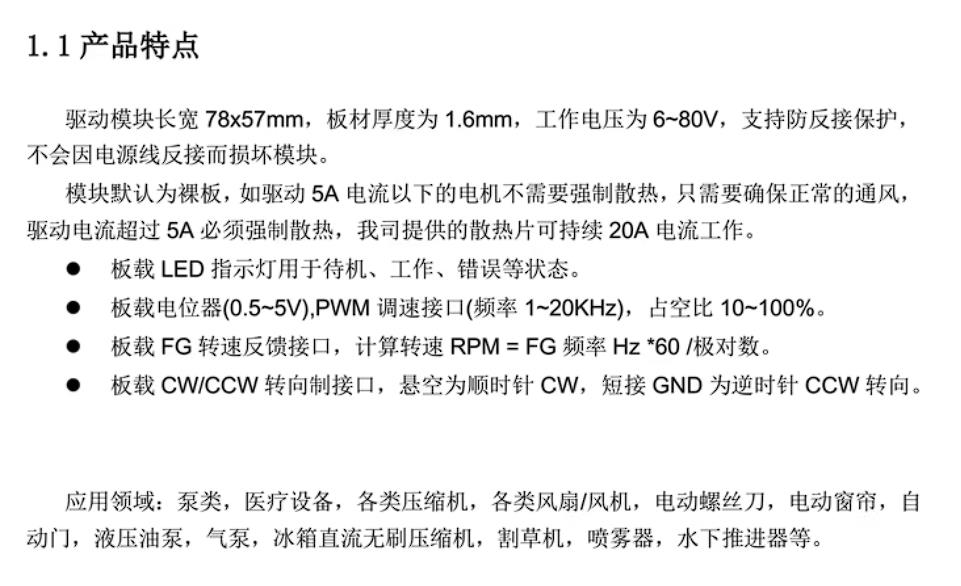 1.1产品特点

驱动模块长宽78x57mm，板材厚度为1.6mm，工作电压为6~80V，支持防反接保护，不会因电源线反接而损坏模块。

模块默认为裸板，如驱动5A电流以下的电机不需要强制散热，只需要确保正常的通风，驱动电流超过5A必须强制散热，我司提供的散热片可持续20A电流工作。

• 板载LED指示灯用于待机、工作、错误等状态。
• 板载电位器(0.5~5V),PWM调速接口(频率1~20KHz)，占空比10~100%。
• 板载FG转速反馈接口，计算转速RPM = FG频率Hz *60 /极对数。
• 板载CW/CCW转向制接口，悬空为顺时针CW，短接GND为逆时针CCW转向。

应用领域：泵类，医疗设备，各类压缩机，各类风扇/风机，电动螺丝刀，电动窗帘，自动门，液压油泵，气泵，冰箱直流无刷压缩机，割草机，喷雾器，水下推进器等。